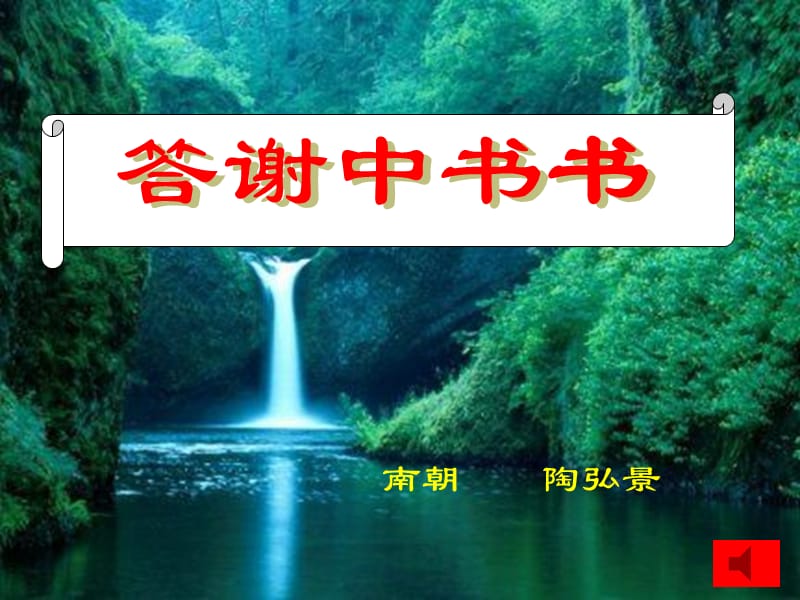 答谢中书书

南朝　　陶弘景